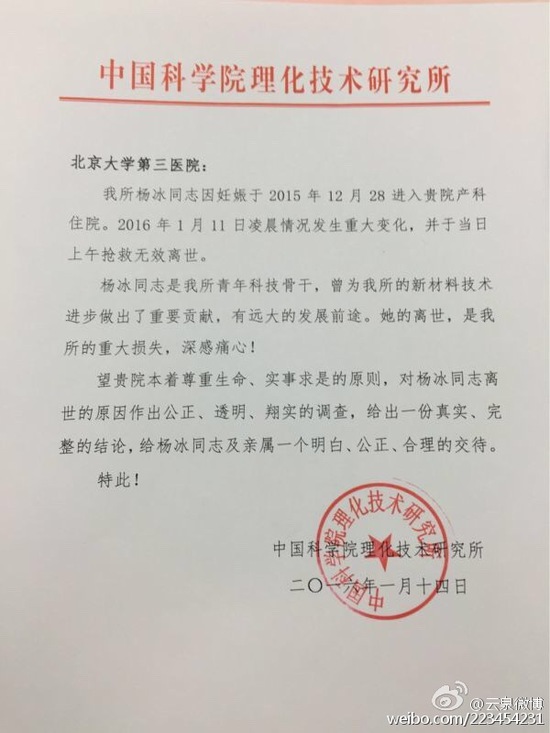 中国科学院理化技术研究所

北京大学第三医院：

我所杨冰同志因妊娠于 2015 年 12 月 28 进入贵院产科住院。2016 年 1 月 11 日凌晨情况发生重大变化，并于当日上午抢救无效离世。

杨冰同志是我所青年科技骨干，曾为我所的新材料技术进步做出了重要贡献，有远大的发展前途。她的离世，是我所的重大损失，深感痛心！

望贵院本着尊重生命、实事求是的原则，对杨冰同志离世的原因作出公正、透明、翔实的调查，给出一份真实、完整的结论，给杨冰同志及亲属一个明白、公正、合理的交待。

特此！

中国科学院理化技术研究所

中国科学院理化技术研究所
二〇一六年一月十四日

@云泉微博
weibo.com/223454231